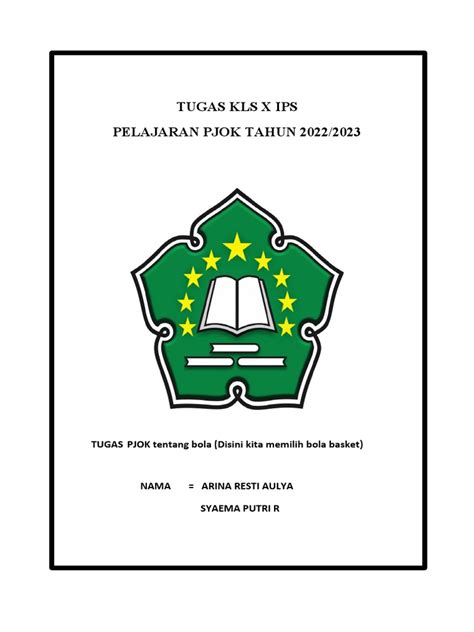 TUGAS KLS X IPS

PELAJARAN PJOK TAHUN 2022/2023

TUGAS PJOK tentang bola (Disini kita memilih bola basket)

NAMA = ARINA RESTI AULYA

SYAEMA PUTRI R